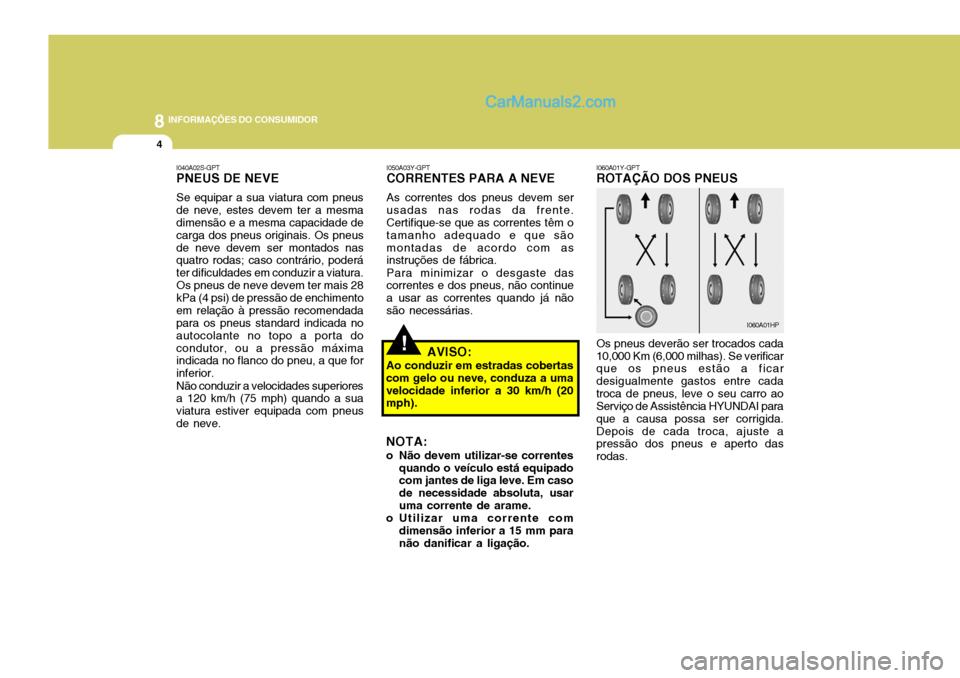 8 INFORMAÇÕES DO CONSUMIDOR

CarManuals2.com

4

I040A02S-GPT
PNEUS DE NEVE

Se equipar a sua viatura com pneus de neve, estes devem ter a mesma dimensão e a mesma capacidade de carga dos pneus originais. Os pneus de neve devem ser montados nas quatro rodas; caso contrário, poderá ter dificuldades em conduzir a viatura. Os pneus de neve devem ter mais 28 kPa (4 psi) de pressão de enchimento em relação à pressão recomendada para os pneus standard indicada no autocolante no topo a porta do condutor, ou a pressão máxima indicada no flanco do pneu, a que for inferior.
Não conduzir a velocidades superiores a 120 km/h (75 mph) quando a sua viatura estiver equipada com pneus de neve.

I050A03Y-GPT
CORRENTES PARA A NEVE

As correntes dos pneus devem ser usadas nas rodas da frente. Certifique-se que as correntes têm o tamanho adequado e que são montadas de acordo com as instruções de fábrica.
Para minimizar o desgaste das correntes e dos pneus, não continue a usar as correntes quando já não são necessárias.

!
AVISO:
Ao conduzir em estradas cobertas com gelo ou neve, conduza a uma velocidade inferior a 30 km/h (20 mph).

NOTA:
o Não devem utilizar-se correntes quando o veículo está equipado com jantes de liga leve. Em caso de necessidade absoluta, usar uma corrente de arame.
o Utilizar uma corrente com dimensão inferior a 15 mm para não danificar a ligação.

I060A01Y-GPT
ROTAÇÃO DOS PNEUS

I060A01HP

Os pneus deverão ser trocados cada 10,000 Km (6,000 milhas). Se verificar que os pneus estão a ficar desigualmente gastos entre cada troca de pneus, leve o seu carro ao Serviço de Assistência HYUNDAI para que a causa possa ser corrigida. Depois de cada troca, ajuste a pressão dos pneus e aperto das rodas.

carmanualsonline.info